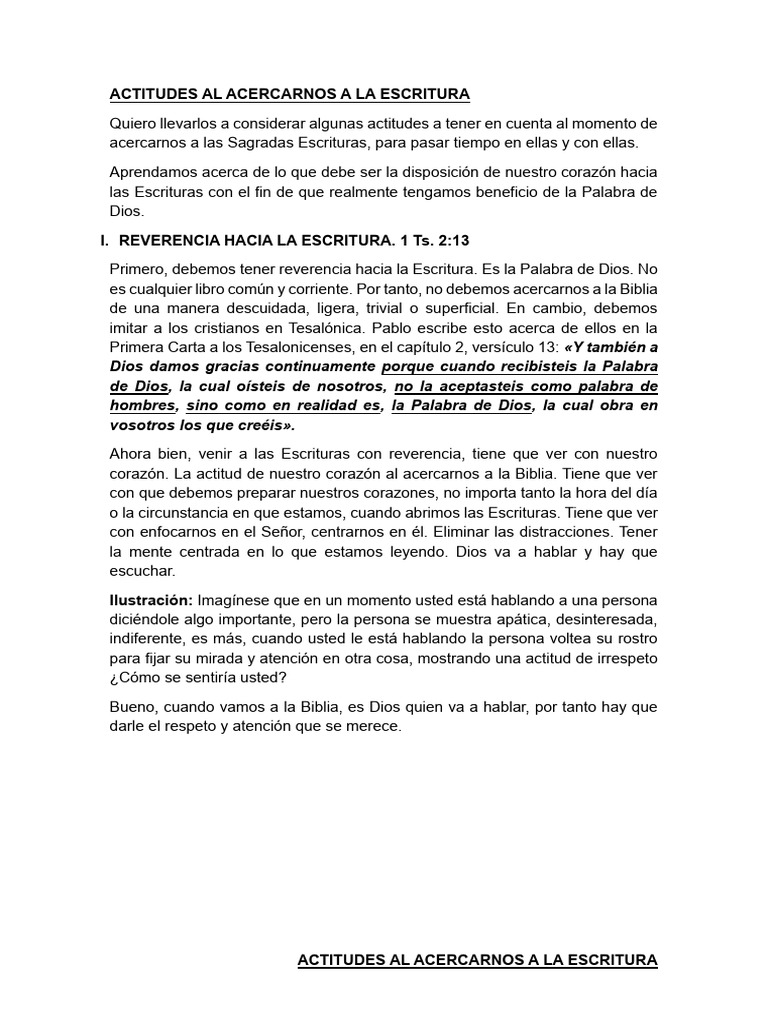 ACTITUDES AL ACERCARNOS A LA ESCRITURA

Quiero llevarlos a considerar algunas actitudes a tener en cuenta al momento de acercarnos a las Sagradas Escrituras, para pasar tiempo en ellas y con ellas.

Aprendamos acerca de lo que debe ser la disposición de nuestro corazón hacia las Escrituras con el fin de que realmente tengamos beneficio de la Palabra de Dios.

I. REVERENCIA HACIA LA ESCRITURA. 1 Ts. 2:13

Primero, debemos tener reverencia hacia la Escritura. Es la Palabra de Dios. No es cualquier libro común y corriente. Por tanto, no debemos acercarnos a la Biblia de una manera descuidada, ligera, trivial o superficial. En cambio, debemos imitar a los cristianos en Tesalónica. Pablo escribe esto acerca de ellos en la Primera Carta a los Tesalonicenses, en el capítulo 2, versículo 13: «Y también a Dios damos gracias continuamente porque cuando recibisteis la Palabra de Dios, la cual oísteis de nosotros, no la aceptasteis como palabra de hombres, sino como en realidad es, la Palabra de Dios, la cual obra en vosotros los que creéis».

Ahora bien, venir a las Escrituras con reverencia, tiene que ver con nuestro corazón. La actitud de nuestro corazón al acercarnos a la Biblia. Tiene que ver con que debemos preparar nuestros corazones, no importa tanto la hora del día o la circunstancia en que estamos, cuando abrimos las Escrituras. Tiene que ver con enfocarnos en el Señor, centrarnos en él. Eliminar las distracciones. Tener la mente centrada en lo que estamos leyendo. Dios va a hablar y hay que escuchar.

Ilustración: Imagínese que en un momento usted está hablando a una persona diciéndole algo importante, pero la persona se muestra apática, desinteresada, indiferente, es más, cuando usted le está hablando la persona voltea su rostro para fijar su mirada y atención en otra cosa, mostrando una actitud de irrespeto ¿Cómo se sentiría usted?

Bueno, cuando vamos a la Biblia, es Dios quien va a hablar, por tanto hay que darle el respeto y atención que se merece.

ACTITUDES AL ACERCARNOS A LA ESCRITURA